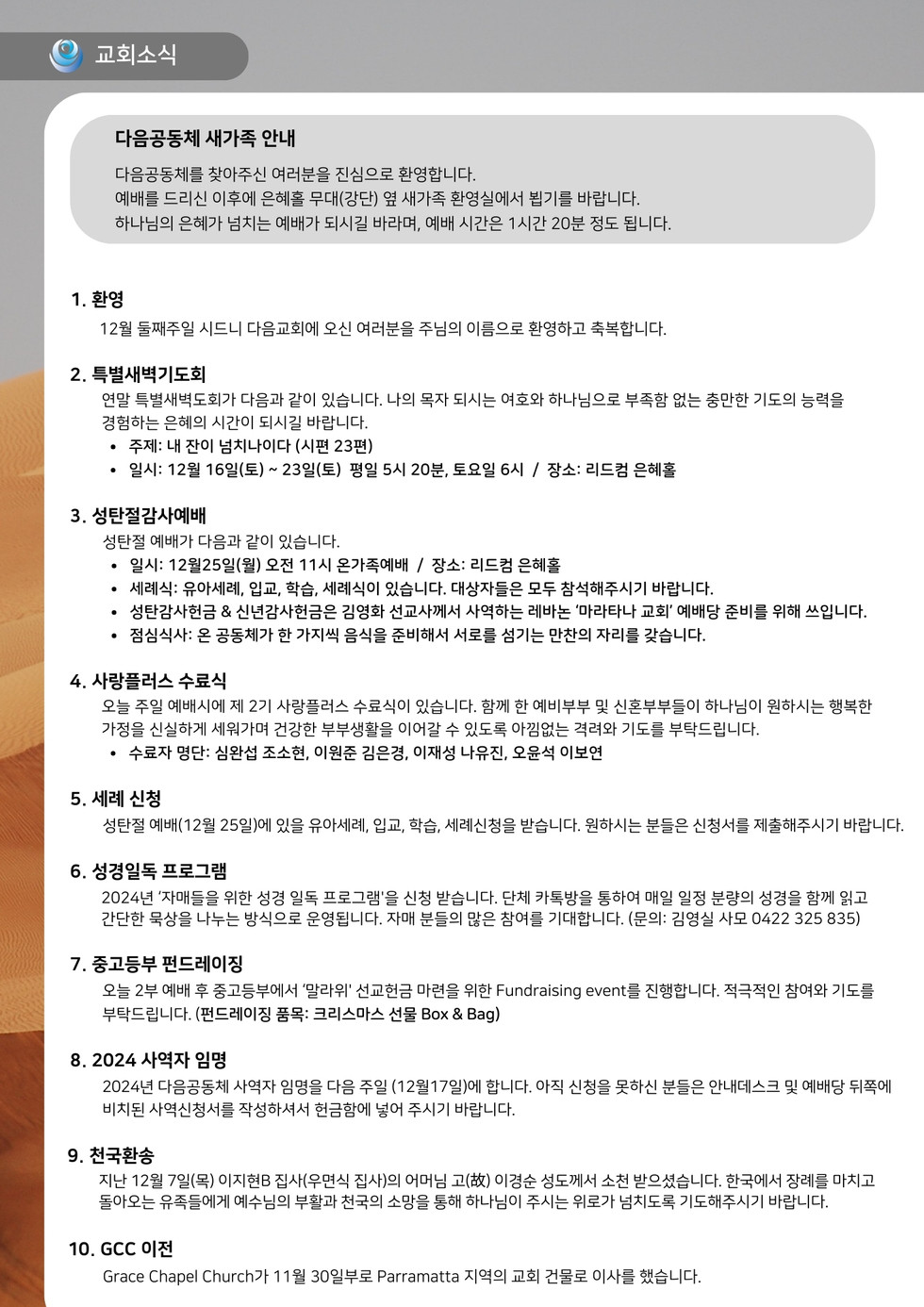 교회소식

다음공동체 새가족 안내

다음공동체를 찾아주신 여러분을 진심으로 환영합니다.
예배를 드리신 이후에 은혜홀 무대(강단) 옆 새가족 환영실에서 뵙기를 바랍니다.
하나님의 은혜가 넘치는 예배가 되시길 바라며, 예배 시간은 1시간 20분 정도 됩니다.

1. 환영

12월 둘째주일 시드니 다음교회에 오신 여러분을 주님의 이름으로 환영하고 축복합니다.

2. 특별새벽기도회

연말 특별새벽도회가 다음과 같이 있습니다. 나의 목자 되시는 여호와 하나님으로 부족함 없는 충만한 기도의 능력을 경험하는 은혜의 시간이 되시길 바랍니다.
• 주제: 내 잔이 넘치나이다 (시편 23편)
• 일시: 12월 16일(토) ~ 23일(토) 평일 5시 20분, 토요일 6시 / 장소: 리드컴 은혜홀

3. 성탄절감사예배

성탄절 예배가 다음과 같이 있습니다.
• 일시: 12월25일(월) 오전 11시 온가족예배 / 장소: 리드컴 은혜홀
• 세례식: 유아세례, 입교, 학습, 세례식이 있습니다. 대상자들은 모두 참석해주시기 바랍니다.
• 성탄감사헌금 & 신년감사헌금은 김영화 선교사께서 사역하는 레바논 '마라타나 교회' 예배당 준비를 위해 쓰입니다.
• 점심식사: 온 공동체가 한 가지씩 음식을 준비해서 서로를 섬기는 만찬의 자리를 갖습니다.

4. 사랑플러스 수료식

오늘 주일 예배시에 제 2기 사랑플러스 수료식이 있습니다. 함께 한 예비부부 및 신혼부부들이 하나님이 원하시는 행복한 가정을 신실하게 세워가며 건강한 부부생활을 이어갈 수 있도록 아낌없는 격려와 기도를 부탁드립니다.
• 수료자 명단: 심완섭 조소현, 이원준 김은경, 이재성 나유진, 오윤석 이보연

5. 세례 신청

성탄절 예배(12월 25일)에 있을 유아세례, 입교, 학습, 세례신청을 받습니다. 원하시는 분들은 신청서를 제출해주시기 바랍니다.

6. 성경일독 프로그램

2024년 '자매들을 위한 성경 일독 프로그램'을 신청 받습니다. 단체 카톡방을 통하여 매일 일정 분량의 성경을 함께 읽고 간단한 묵상을 나누는 방식으로 운영됩니다. 자매 분들의 많은 참여를 기대합니다. (문의: 김영실 사모 0422 325 835)

7. 중고등부 펀드레이징

오늘 2부 예배 후 중고등부에서 '말라위' 선교헌금 마련을 위한 Fundraising event를 진행합니다. 적극적인 참여와 기도를 부탁드립니다. (펀드레이징 품목: 크리스마스 선물 Box & Bag)

8. 2024 사역자 임명

2024년 다음공동체 사역자 임명을 다음 주일 (12월17일)에 합니다. 아직 신청을 못하신 분들은 안내데스크 및 예배당 뒤쪽에 비치된 사역신청서를 작성하셔서 헌금함에 넣어 주시기 바랍니다.

9. 천국환송

지난 12월 7일(목) 이지현B 집사(우면식 집사)의 어머님 고(故) 이경순 성도께서 소천 받으셨습니다. 한국에서 장례를 마치고 돌아오는 유족들에게 예수님의 부활과 천국의 소망을 통해 하나님이 주시는 위로가 넘치도록 기도해주시기 바랍니다.

10. GCC 이전

Grace Chapel Church가 11월 30일부로 Parramatta 지역의 교회 건물로 이사를 했습니다.